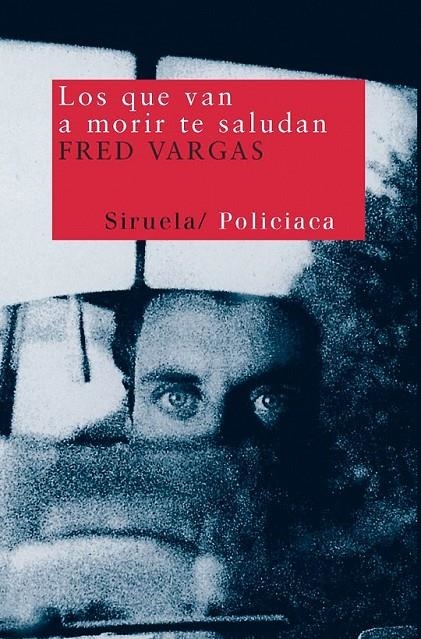 Los que van a morir te saludan
FRED VARGAS

Siruela/ Policiaca